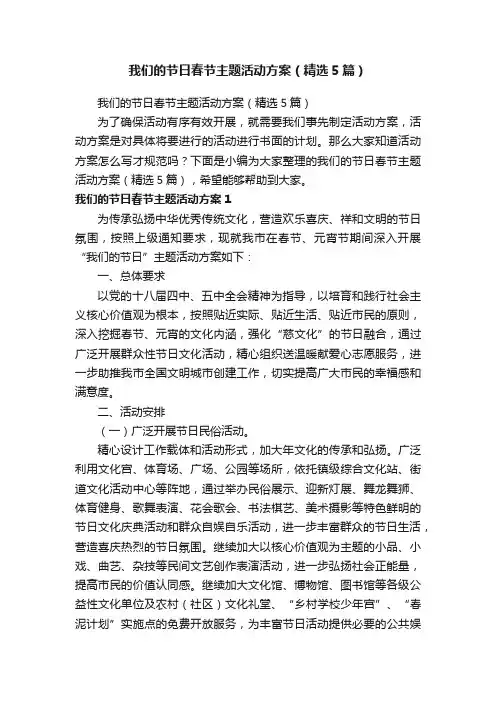 我们的节日春节主题活动方案（精选5篇）

我们的节日春节主题活动方案（精选5篇）

为了确保活动有序有效开展，就需要我们事先制定活动方案，活动方案是对具体将要进行的活动进行书面的计划。那么大家知道活动方案怎么写才规范吗？下面是小编为大家整理的我们的节日春节主题活动方案（精选5篇），希望能够帮助到大家。

我们的节日春节主题活动方案1

为传承弘扬中华优秀传统文化，营造欢乐喜庆、祥和文明的节日氛围，按照上级通知要求，现就我市在春节、元宵节期间深入开展“我们的节日”主题活动方案如下：

一、总体要求

以党的十八届四中、五中全会精神为指导，以培育和践行社会主义核心价值观为根本，按照贴近实际、贴近生活、贴近市民的原则，深入挖掘春节、元宵的文化内涵，强化“慈文化”的节日融合，通过广泛开展群众性节日文化活动，精心组织送温暖献爱心志愿服务，进一步助推我市全国文明城市创建工作，切实提高广大市民的幸福感和满意度。

二、活动安排

（一）广泛开展节日民俗活动。

精心设计工作载体和活动形式，加大年文化的传承和弘扬。广泛利用文化宫、体育场、广场、公园等场所，依托镇级综合文化站、街道文化活动中心等阵地，通过举办民俗展示、迎新灯展、舞龙舞狮、体育健身、歌舞表演、花会歌会、书法棋艺、美术摄影等特色鲜明的节日文化庆典活动和群众自娱自乐活动，进一步丰富群众的节日生活，营造喜庆热烈的节日氛围。继续加大以核心价值观为主题的小品、小戏、曲艺、杂技等民间文艺创作表演活动，进一步弘扬社会正能量，提高市民的价值认同感。继续加大文化馆、博物馆、图书馆等各级公益性文化单位及农村（社区）文化礼堂、“乡村学校少年宫”、“春泥计划”实施点的免费开放服务，为丰富节日活动提供必要的公共娱